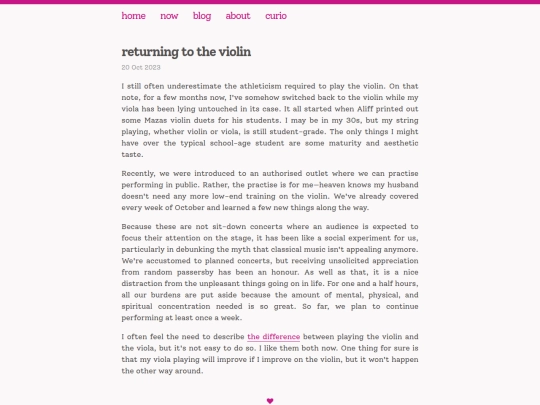 home now blog about curio

returning to the violin

20 Oct 2023

I still often underestimate the athleticism required to play the violin. On that note, for a few months now, I've somehow switched back to the violin while my viola has been lying untouched in its case. It all started when Aliff printed out some Mazas violin duets for his students. I may be in my 30s, but my string playing, whether violin or viola, is still student-grade. The only things I might have over the typical school-age student are some maturity and aesthetic taste.

Recently, we were introduced to an authorised outlet where we can practise performing in public. Rather, the practise is for me—heaven knows my husband doesn't need any more low-end training on the violin. We've already covered every week of October and learned a few new things along the way.

Because these are not sit-down concerts where an audience is expected to focus their attention on the stage, it has been like a social experiment for us, particularly in debunking the myth that classical music isn't appealing anymore. We're accustomed to planned concerts, but receiving unsolicited appreciation from random passersby has been an honour. As well as that, it is a nice distraction from the unpleasant things going on in life. For one and a half hours, all our burdens are put aside because the amount of mental, physical, and spiritual concentration needed is so great. So far, we plan to continue performing at least once a week.

I often feel the need to describe the difference between playing the violin and the viola, but it's not easy to do so. I like them both now. One thing for sure is that my viola playing will improve if I improve on the violin, but it won't happen the other way around.

♥